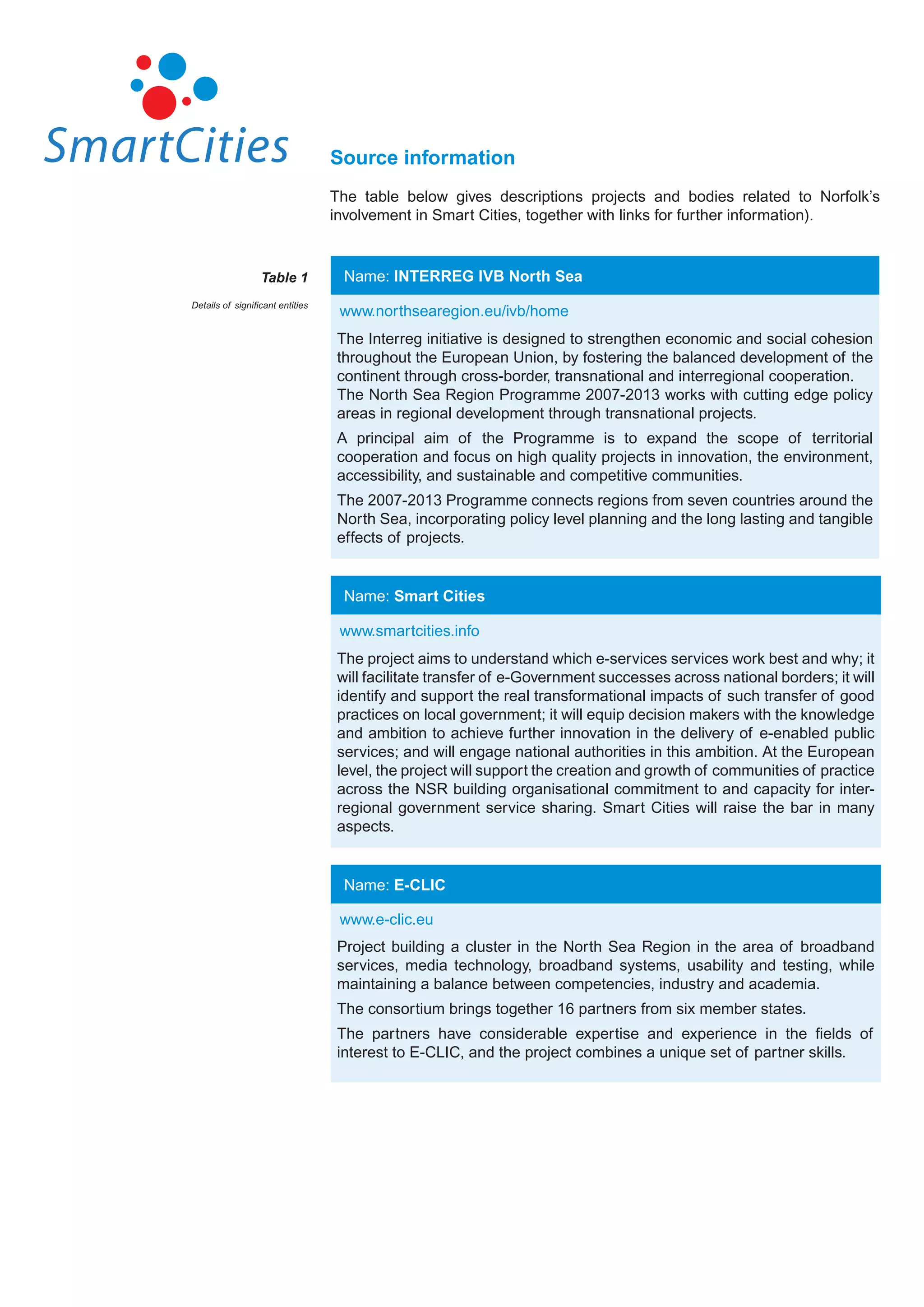 SmartCities

Source information

The table below gives descriptions projects and bodies related to Norfolk's involvement in Smart Cities, together with links for further information).

Table 1

Details of significant entities

Name: INTERREG IVB North Sea

www.northsearegion.eu/ivb/home

The Interreg initiative is designed to strengthen economic and social cohesion throughout the European Union, by fostering the balanced development of the continent through cross-border, transnational and interregional cooperation. The North Sea Region Programme 2007-2013 works with cutting edge policy areas in regional development through transnational projects.

A principal aim of the Programme is to expand the scope of territorial cooperation and focus on high quality projects in innovation, the environment, accessibility, and sustainable and competitive communities.

The 2007-2013 Programme connects regions from seven countries around the North Sea, incorporating policy level planning and the long lasting and tangible effects of projects.

Name: Smart Cities

www.smartcities.info

The project aims to understand which e-services services work best and why; it will facilitate transfer of e-Government successes across national borders; it will identify and support the real transformational impacts of such transfer of good practices on local government; it will equip decision makers with the knowledge and ambition to achieve further innovation in the delivery of e-enabled public services; and will engage national authorities in this ambition. At the European level, the project will support the creation and growth of communities of practice across the NSR building organisational commitment to and capacity for inter-regional government service sharing. Smart Cities will raise the bar in many aspects.

Name: E-CLIC

www.e-clic.eu

Project building a cluster in the North Sea Region in the area of broadband services, media technology, broadband systems, usability and testing, while maintaining a balance between competencies, industry and academia.

The consortium brings together 16 partners from six member states.

The partners have considerable expertise and experience in the fields of interest to E-CLIC, and the project combines a unique set of partner skills.